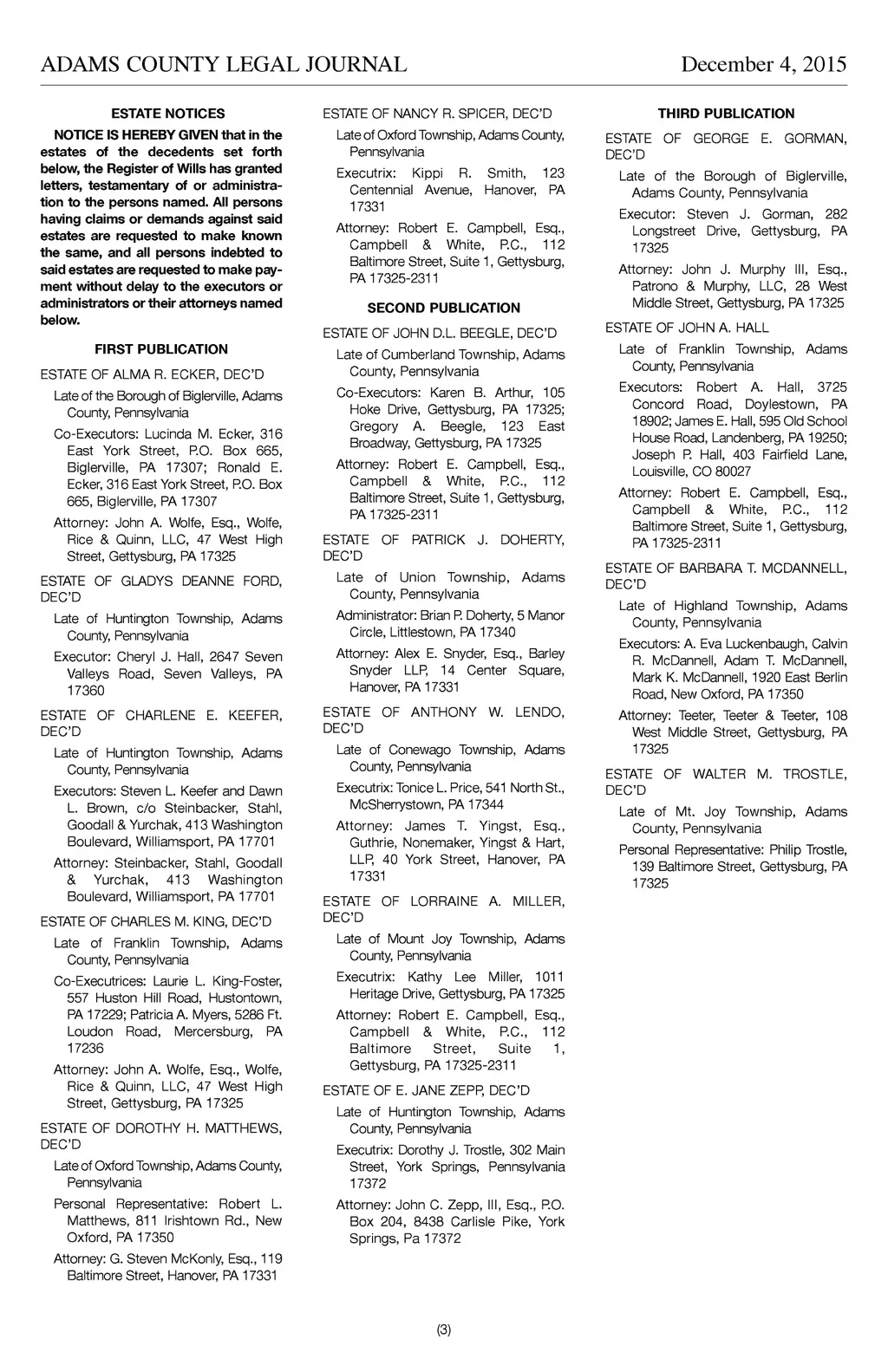 ADAMS COUNTY LEGAL JOURNAL

December 4, 2015

ESTATE NOTICES

NOTICE IS HEREBY GIVEN that in the estates of the decedents set forth below, the Register of Wills has granted letters, testamentary of or administration to the persons named. All persons having claims or demands against said estates are requested to make known the same, and all persons indebted to said estates are requested to make payment without delay to the executors or administrators or their attorneys named below.

FIRST PUBLICATION

ESTATE OF ALMA R. ECKER, DEC'D

Late of the Borough of Biglerville, Adams County, Pennsylvania

Co-Executors: Lucinda M. Ecker, 316 East York Street, P.O. Box 665, Biglerville, PA 17307; Ronald E. Ecker, 316 East York Street, P.O. Box 665, Biglerville, PA 17307

Attorney: John A. Wolfe, Esq., Wolfe, Rice & Quinn, LLC, 47 West High Street, Gettysburg, PA 17325

ESTATE OF GLADYS DEANNE FORD, DEC'D

Late of Huntington Township, Adams County, Pennsylvania

Executor: Cheryl J. Hall, 2647 Seven Valleys Road, Seven Valleys, PA 17360

ESTATE OF CHARLENE E. KEEFER, DEC'D

Late of Huntington Township, Adams County, Pennsylvania

Executors: Steven L. Keefer and Dawn L. Brown, c/o Steinbacker, Stahl, Goodall & Yurchak, 413 Washington Boulevard, Williamsport, PA 17701

Attorney: Steinbacker, Stahl, Goodall & Yurchak, 413 Washington Boulevard, Williamsport, PA 17701

ESTATE OF CHARLES M. KING, DEC'D

Late of Franklin Township, Adams County, Pennsylvania

Co-Executrices: Laurie L. King-Foster, 557 Huston Hill Road, Hustontown, PA 17229; Patricia A. Myers, 5286 Ft. Loudon Road, Mercersburg, PA 17236

Attorney: John A. Wolfe, Esq., Wolfe, Rice & Quinn, LLC, 47 West High Street, Gettysburg, PA 17325

ESTATE OF DOROTHY H. MATTHEWS, DEC'D

Late of Oxford Township, Adams County, Pennsylvania

Personal Representative: Robert L. Matthews, 811 Irishtown Rd., New Oxford, PA 17350

Attorney: G. Steven McKonly, Esq., 119 Baltimore Street, Hanover, PA 17331

ESTATE OF NANCY R. SPICER, DEC'D

Late of Oxford Township, Adams County, Pennsylvania

Executrix: Kippi R. Smith, 123 Centennial Avenue, Hanover, PA 17331

Attorney: Robert E. Campbell, Esq., Campbell & White, P.C., 112 Baltimore Street, Suite 1, Gettysburg, PA 17325-2311

SECOND PUBLICATION

ESTATE OF JOHN D.L. BEEGLE, DEC'D

Late of Cumberland Township, Adams County, Pennsylvania

Co-Executors: Karen B. Arthur, 105 Hoke Drive, Gettysburg, PA 17325; Gregory A. Beegle, 123 East Broadway, Gettysburg, PA 17325

Attorney: Robert E. Campbell, Esq., Campbell & White, P.C., 112 Baltimore Street, Suite 1, Gettysburg, PA 17325-2311

ESTATE OF PATRICK J. DOHERTY, DEC'D

Late of Union Township, Adams County, Pennsylvania

Administrator: Brian P. Doherty, 5 Manor Circle, Littlestown, PA 17340

Attorney: Alex E. Snyder, Esq., Barley Snyder LLP, 14 Center Square, Hanover, PA 17331

ESTATE OF ANTHONY W. LENDO, DEC'D

Late of Conewago Township, Adams County, Pennsylvania

Executrix: Tonice L. Price, 541 North St., McSherrystown, PA 17344

Attorney: James T. Yingst, Esq., Guthrie, Nonemaker, Yingst & Hart, LLP, 40 York Street, Hanover, PA 17331

ESTATE OF LORRAINE A. MILLER, DEC'D

Late of Mount Joy Township, Adams County, Pennsylvania

Executrix: Kathy Lee Miller, 1011 Heritage Drive, Gettysburg, PA 17325

Attorney: Robert E. Campbell, Esq., Campbell & White, P.C., 112 Baltimore Street, Suite 1, Gettysburg, PA 17325-2311

ESTATE OF E. JANE ZEPP, DEC'D

Late of Huntington Township, Adams County, Pennsylvania

Executrix: Dorothy J. Trostle, 302 Main Street, York Springs, Pennsylvania 17372

Attorney: John C. Zepp, III, Esq., P.O. Box 204, 8438 Carlisle Pike, York Springs, Pa 17372

THIRD PUBLICATION

ESTATE OF GEORGE E. GORMAN, DEC'D

Late of the Borough of Biglerville, Adams County, Pennsylvania

Executor: Steven J. Gorman, 282 Longstreet Drive, Gettysburg, PA 17325

Attorney: John J. Murphy III, Esq., Patrono & Murphy, LLC, 28 West Middle Street, Gettysburg, PA 17325

ESTATE OF JOHN A. HALL

Late of Franklin Township, Adams County, Pennsylvania

Executors: Robert A. Hall, 3725 Concord Road, Doylestown, PA 18902; James E. Hall, 595 Old School House Road, Landenberg, PA 19250; Joseph P. Hall, 403 Fairfield Lane, Louisville, CO 80027

Attorney: Robert E. Campbell, Esq., Campbell & White, P.C., 112 Baltimore Street, Suite 1, Gettysburg, PA 17325-2311

ESTATE OF BARBARA T. MCDANNELL, DEC'D

Late of Highland Township, Adams County, Pennsylvania

Executors: A. Eva Luckenbaugh, Calvin R. McDannell, Adam T. McDannell, Mark K. McDannell, 1920 East Berlin Road, New Oxford, PA 17350

Attorney: Teeter, Teeter & Teeter, 108 West Middle Street, Gettysburg, PA 17325

ESTATE OF WALTER M. TROSTLE, DEC'D

Late of Mt. Joy Township, Adams County, Pennsylvania

Personal Representative: Philip Trostle, 139 Baltimore Street, Gettysburg, PA 17325

(3)